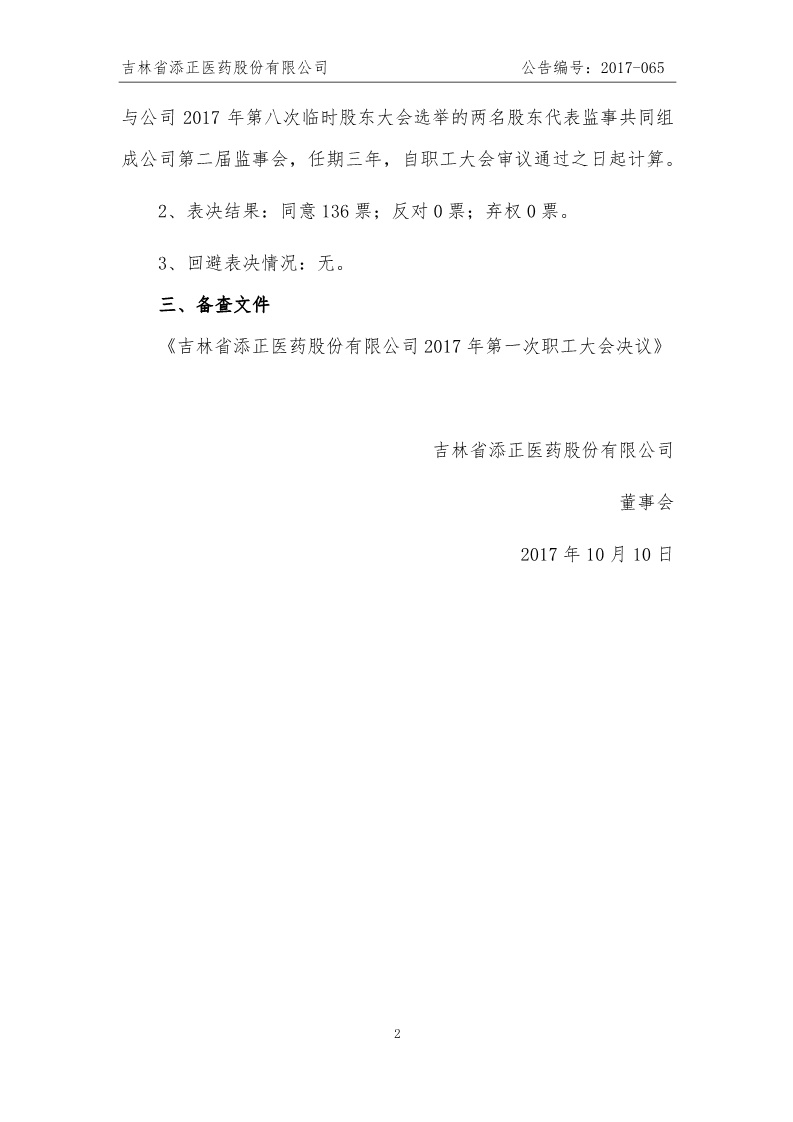 吉林省添正医药股份有限公司

公告编号：2017-065

与公司 2017 年第八次临时股东大会选举的两名股东代表监事共同组成公司第二届监事会，任期三年，自职工大会审议通过之日起计算。

2、表决结果：同意 136 票；反对 0 票；弃权 0 票。

3、回避表决情况：无。

三、备查文件

《吉林省添正医药股份有限公司 2017 年第一次职工大会决议》

吉林省添正医药股份有限公司

董事会

2017 年 10 月 10 日

2